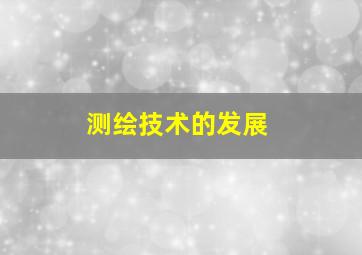 测绘技术的发展